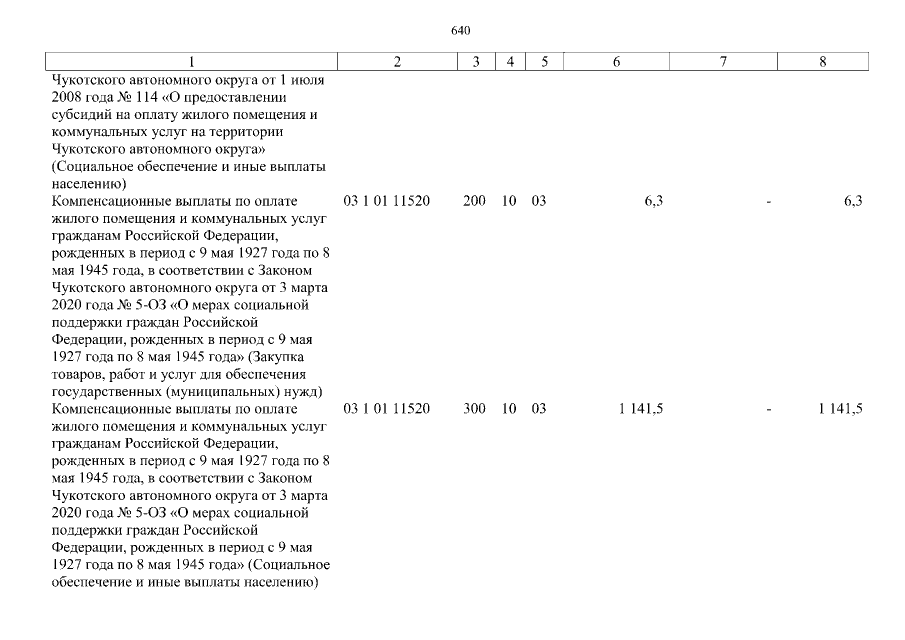 640

| 1 | 2 | 3 | 4 | 5 | 6 | 7 | 8 |
|---|---|---|---|---|---|---|---|
| Чукотского автономного округа от 1 июля 2008 года № 114 «О предоставлении субсидий на оплату жилого помещения и коммунальных услуг на территории Чукотского автономного округа» (Социальное обеспечение и иные выплаты населению) | | | | | | | |
| Компенсационные выплаты по оплате жилого помещения и коммунальных услуг гражданам Российской Федерации, рожденных в период с 9 мая 1927 года по 8 мая 1945 года, в соответствии с Законом Чукотского автономного округа от 3 марта 2020 года № 5-ОЗ «О мерах социальной поддержки граждан Российской Федерации, рожденных в период с 9 мая 1927 года по 8 мая 1945 года» (Закупка товаров, работ и услуг для обеспечения государственных (муниципальных) нужд) | 03 1 01 11520 | 200 | 10 | 03 | 6,3 | - | 6,3 |
| Компенсационные выплаты по оплате жилого помещения и коммунальных услуг гражданам Российской Федерации, рожденных в период с 9 мая 1927 года по 8 мая 1945 года, в соответствии с Законом Чукотского автономного округа от 3 марта 2020 года № 5-ОЗ «О мерах социальной поддержки граждан Российской Федерации, рожденных в период с 9 мая 1927 года по 8 мая 1945 года» (Социальное обеспечение и иные выплаты населению) | 03 1 01 11520 | 300 | 10 | 03 | 1 141,5 | - | 1 141,5 |